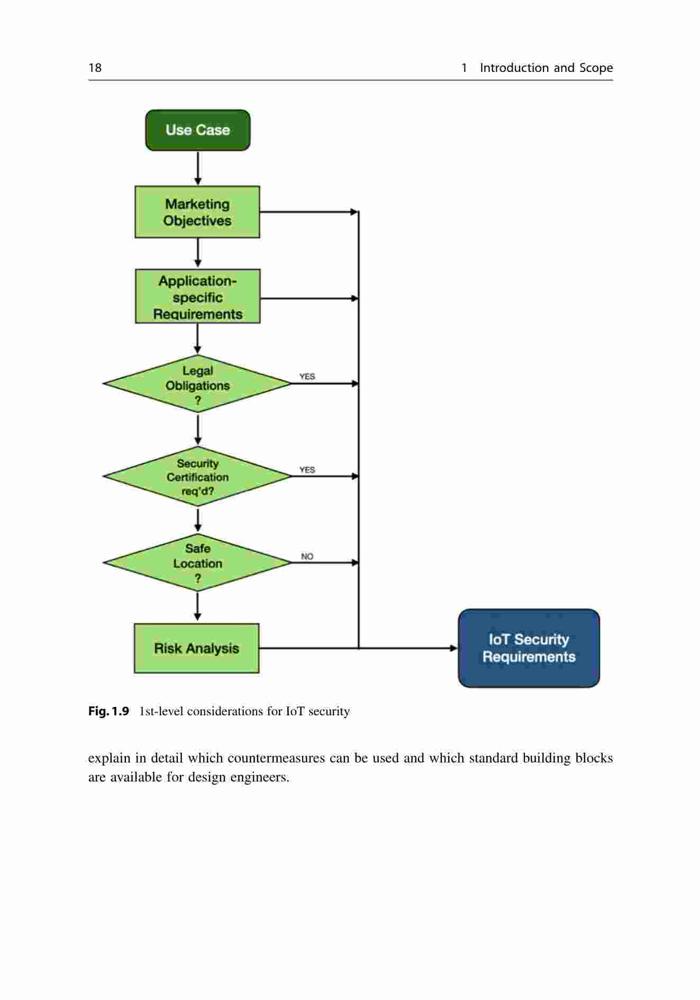 18

1 Introduction and Scope

Use Case

Marketing Objectives

Application-specific Requirements

Legal Obligations ?

YES

Security Certification req'd?

YES

Safe Location ?

NO

Risk Analysis

IoT Security Requirements

Fig. 1.9 1st-level considerations for IoT security

explain in detail which countermeasures can be used and which standard building blocks are available for design engineers.